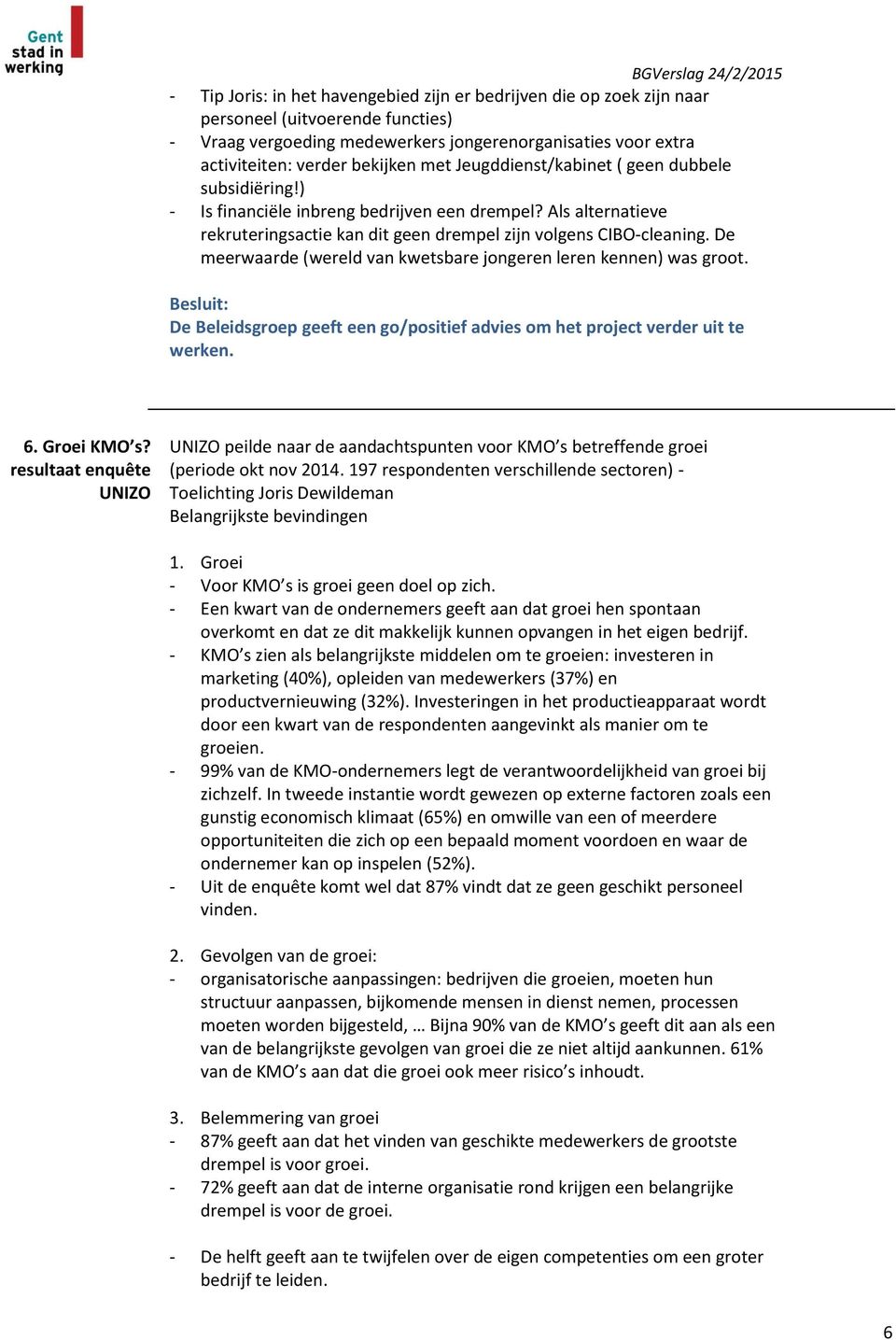 Gent stad in werking

BGVerslag 24/2/2015

- Tip Joris: in het havengebied zijn er bedrijven die op zoek zijn naar personeel (uitvoerende functies)
- Vraag vergoeding medewerkers jongerenorganisaties voor extra activiteiten: verder bekijken met Jeugddienst/kabinet ( geen dubbele subsidiëring!)
- Is financiële inbreng bedrijven een drempel? Als alternatieve rekruteringsactie kan dit geen drempel zijn volgens CIBO-cleaning. De meerwaarde (wereld van kwetsbare jongeren leren kennen) was groot.

Besluit:
De Beleidsgroep geeft een go/positief advies om het project verder uit te werken.

6. Groei KMO's? resultaat enquête UNIZO

UNIZO peilde naar de aandachtspunten voor KMO's betreffende groei (periode okt nov 2014. 197 respondenten verschillende sectoren) - Toelichting Joris Dewildeman
Belangrijkste bevindingen

1. Groei
- Voor KMO's is groei geen doel op zich.
- Een kwart van de ondernemers geeft aan dat groei hen spontaan overkomt en dat ze dit makkelijk kunnen opvangen in het eigen bedrijf.
- KMO's zien als belangrijkste middelen om te groeien: investeren in marketing (40%), opleiden van medewerkers (37%) en productvernieuwing (32%). Investeringen in het productieapparaat wordt door een kwart van de respondenten aangevinkt als manier om te groeien.
- 99% van de KMO-ondernemers legt de verantwoordelijkheid van groei bij zichzelf. In tweede instantie wordt gewezen op externe factoren zoals een gunstig economisch klimaat (65%) en omwille van een of meerdere opportuniteiten die zich op een bepaald moment voordoen en waar de ondernemer kan op inspelen (52%).
- Uit de enquête komt wel dat 87% vindt dat ze geen geschikt personeel vinden.

2. Gevolgen van de groei:
- organisatorische aanpassingen: bedrijven die groeien, moeten hun structuur aanpassen, bijkomende mensen in dienst nemen, processen moeten worden bijgesteld, … Bijna 90% van de KMO's geeft dit aan als een van de belangrijkste gevolgen van groei die ze niet altijd aankunnen. 61% van de KMO's aan dat die groei ook meer risico's inhoudt.

3. Belemmering van groei
- 87% geeft aan dat het vinden van geschikte medewerkers de grootste drempel is voor groei.
- 72% geeft aan dat de interne organisatie rond krijgen een belangrijke drempel is voor de groei.

- De helft geeft aan te twijfelen over de eigen competenties om een groter bedrijf te leiden.

6